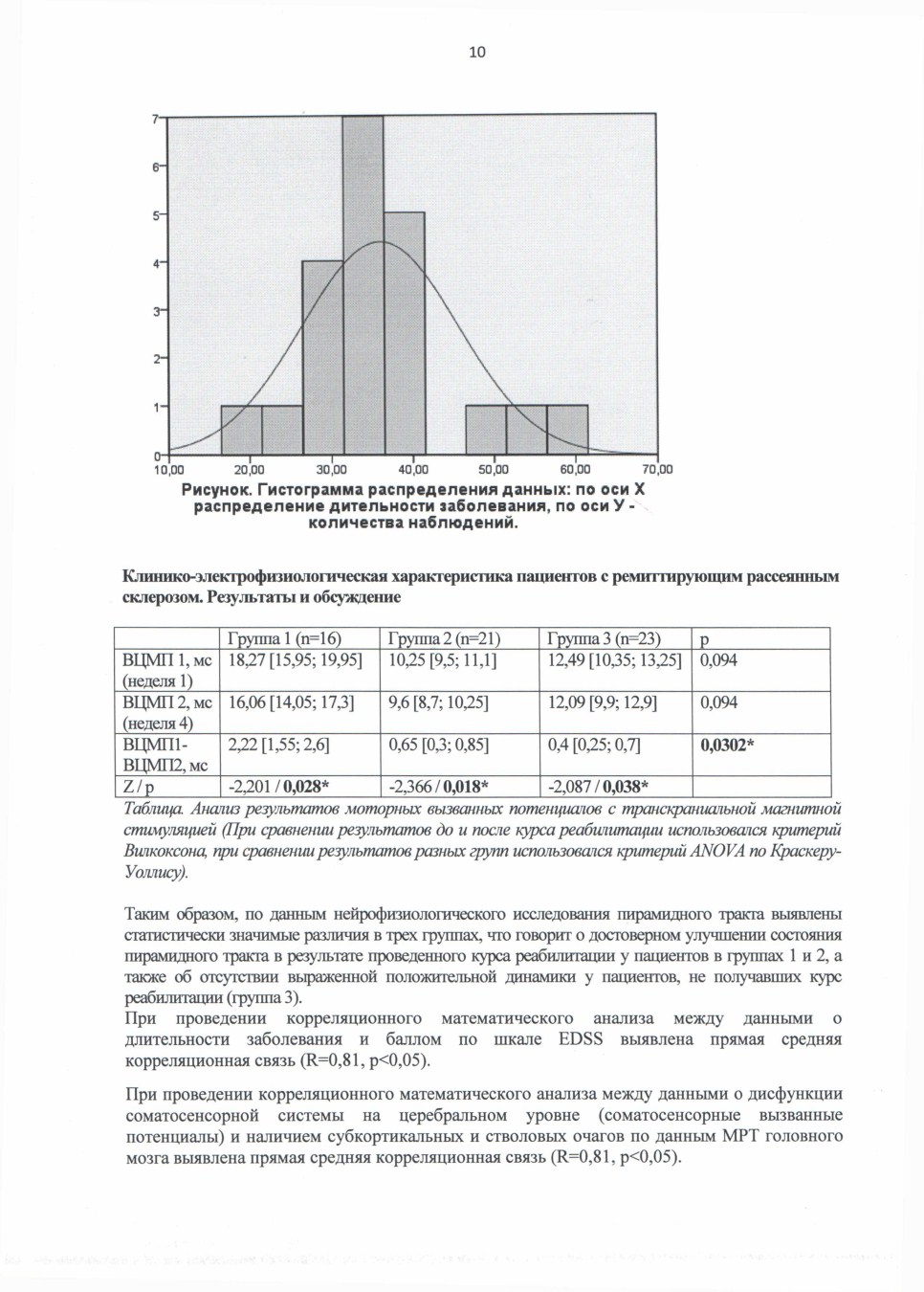 10

7
6
5
4
3
2
1
0
10,00 20,00 30,00 40,00 50,00 60,00 70,00

Рисунок. Гистограмма распределения данных: по оси Х распределение дительности заболевания, по оси У - количества наблюдений.

Клинико-электрофизиологическая характеристика пациентов с ремиттирующим рассеянным склерозом. Результаты и обсуждение

| | Группа 1 (n=16) | Группа 2 (n=21) | Группа 3 (n=23) | p |
|---|---|---|---|---|
| ВЦМП 1, мс (неделя 1) | 18,27 [15,95; 19,95] | 10,25 [9,5; 11,1] | 12,49 [10,35; 13,25] | 0,094 |
| ВЦМП 2, мс (неделя 4) | 16,06 [14,05; 17,3] | 9,6 [8,7; 10,25] | 12,09 [9,9; 12,9] | 0,094 |
| ВЦМП1-ВЦМП2, мс | 2,22 [1,55; 2,6] | 0,65 [0,3; 0,85] | 0,4 [0,25; 0,7] | 0,0302* |
| Z / p | -2,201 / 0,028* | -2,366 / 0,018* | -2,087 / 0,038* | |

Таблица. Анализ результатов моторных вызванных потенциалов с транскраниальной магнитной стимуляцией (При сравнении результатов до и после курса реабилитации использовался критерий Вилкоксона, при сравнении результатов разных групп использовался критерий ANOVA по Краскеру-Уоллису).

Таким образом, по данным нейрофизиологического исследования пирамидного тракта выявлены статистически значимые различия в трех группах, что говорит о достоверном улучшении состояния пирамидного тракта в результате проведенного курса реабилитации у пациентов в группах 1 и 2, а также об отсутствии выраженной положительной динамики у пациентов, не получавших курс реабилитации (группа 3).

При проведении корреляционного математического анализа между данными о длительности заболевания и баллом по шкале EDSS выявлена прямая средняя корреляционная связь (R=0,81, p<0,05).

При проведении корреляционного математического анализа между данными о дисфункции соматосенсорной системы на церебральном уровне (соматосенсорные вызванные потенциалы) и наличием субкортикальных и стволовых очагов по данным МРТ головного мозга выявлена прямая средняя корреляционная связь (R=0,81, p<0,05).